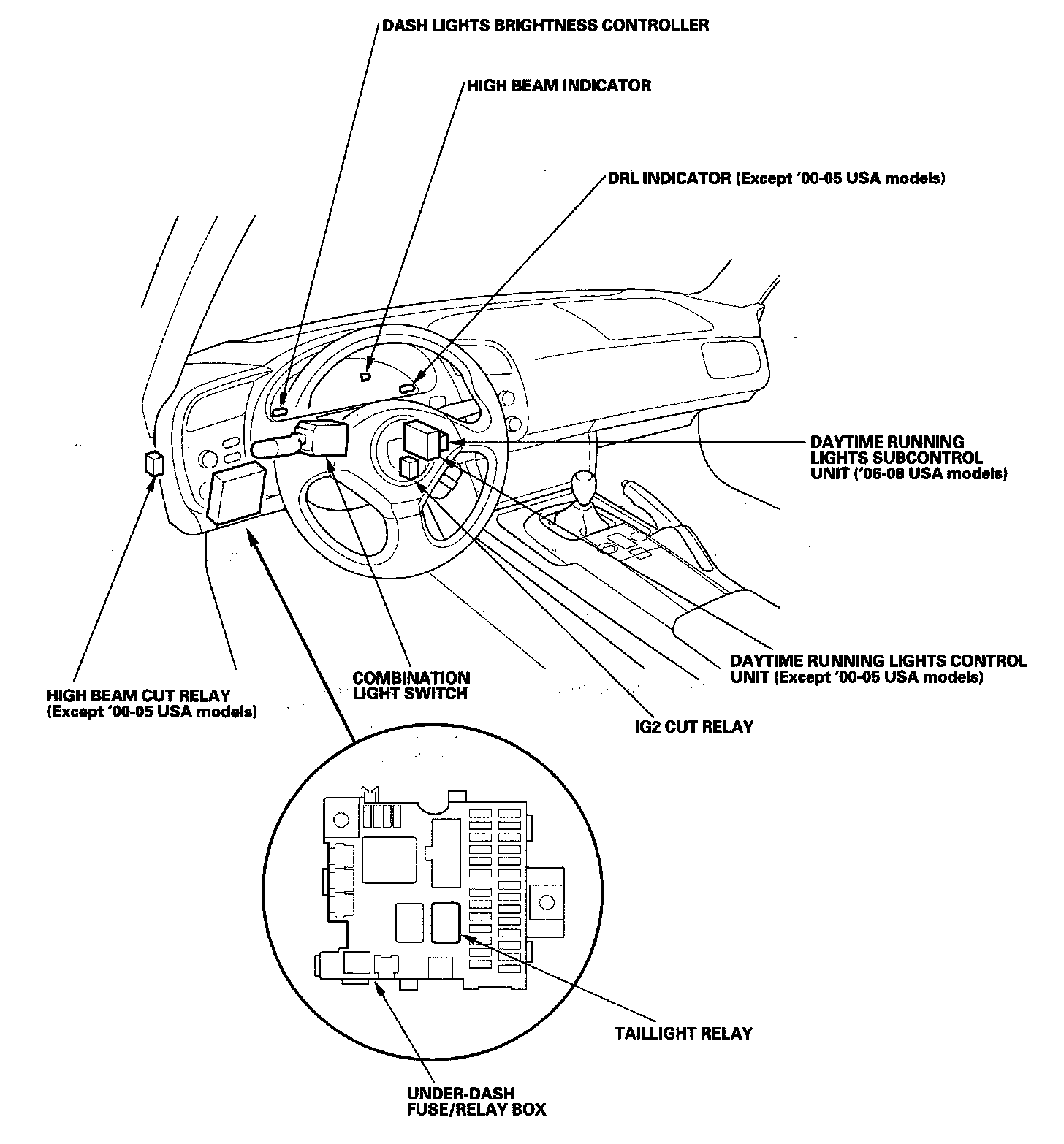 DASH LIGHTS BRIGHTNESS CONTROLLER

HIGH BEAM INDICATOR

DRL INDICATOR (Except '00-05 USA models)

DAYTIME RUNNING LIGHTS SUBCONTROL UNIT ('06-08 USA models)

DAYTIME RUNNING LIGHTS CONTROL UNIT (Except '00-05 USA models)

HIGH BEAM CUT RELAY (Except '00-05 USA models)

COMBINATION LIGHT SWITCH

IG2 CUT RELAY

TAILLIGHT RELAY

UNDER-DASH FUSE/RELAY BOX